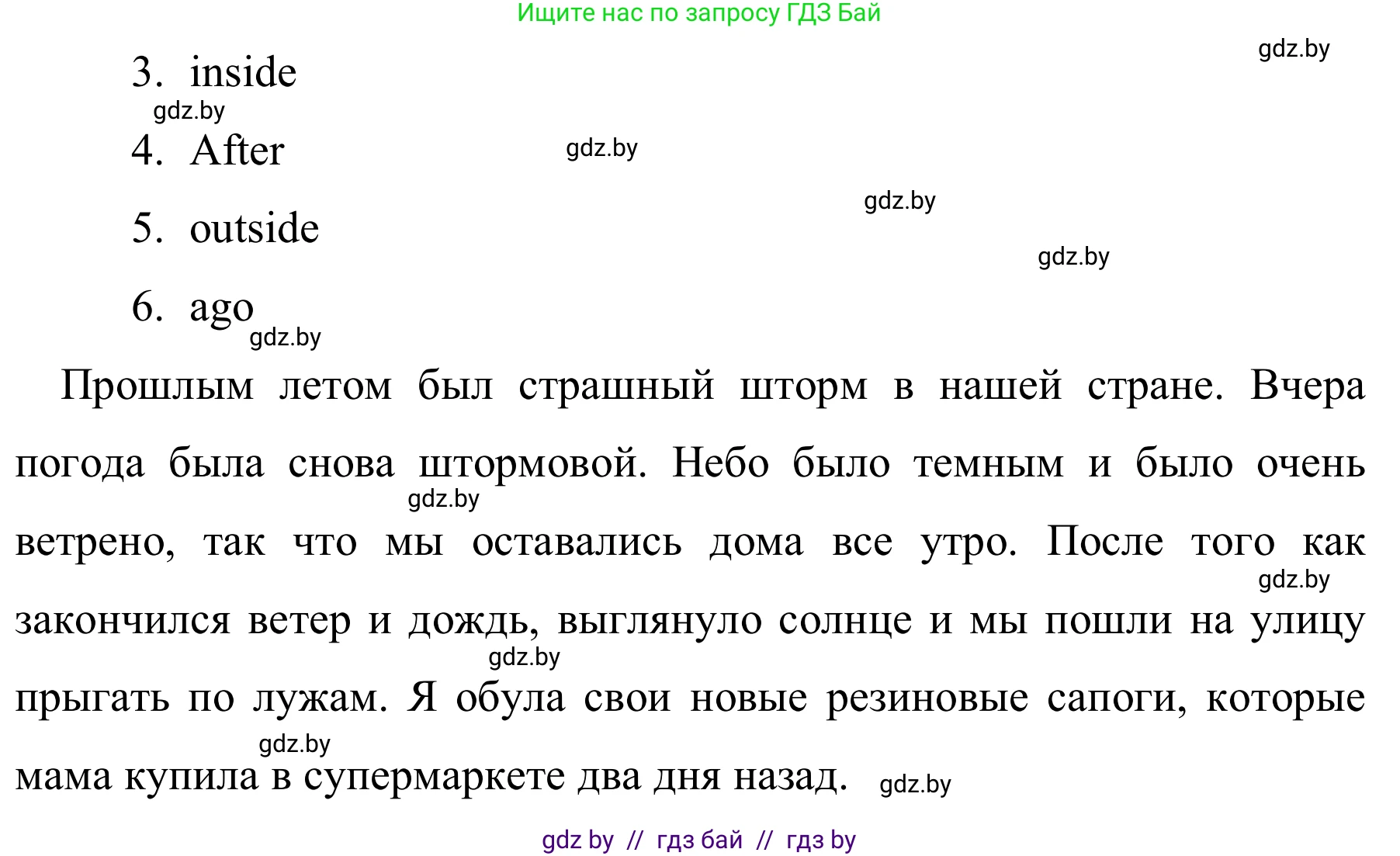 Ищите нас по запросу ГДЗ Бай

gdz.by

3. inside

gdz.by

4. After

gdz.by

gdz.by

5. outside

gdz.by

6. ago

gdz.by

Прошлым летом был страшный шторм в нашей стране. Вчера погода была снова штормовой. Небо было темным и было очень ветрено, так что мы оставались дома все утро. После того как закончился ветер и дождь, выглянуло солнце и мы пошли на улицу прыгать по лужам. Я обула свои новые резиновые сапоги, которые мама купила в супермаркете два дня назад.

gdz.by

gdz.by

gdz.by

gdz.by

gdz.by

gdz by // гдз бай // гдз by